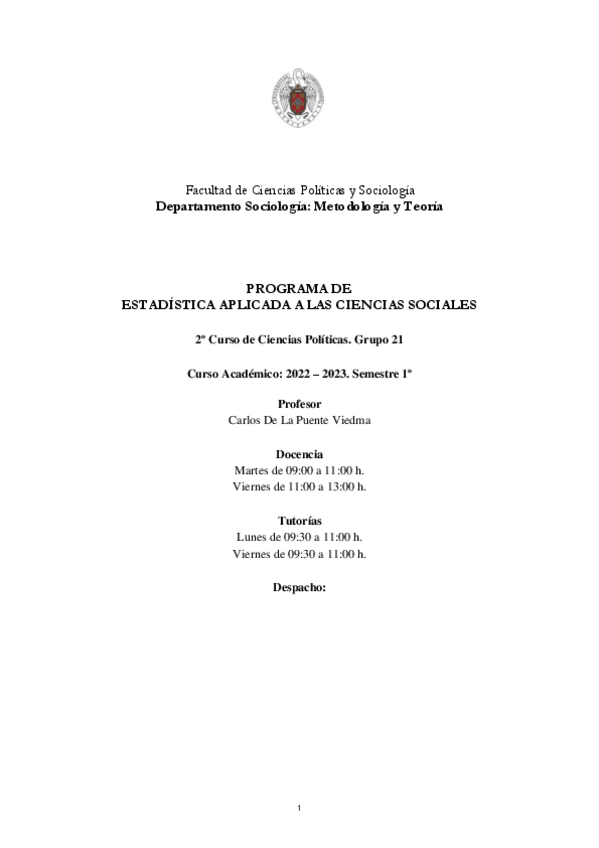 Facultad de Ciencias Políticas y Sociología
Departamento Sociología: Metodología y Teoría

PROGRAMA DE
ESTADÍSTICA APLICADA A LAS CIENCIAS SOCIALES

2º Curso de Ciencias Políticas. Grupo 21

Curso Académico: 2022 – 2023. Semestre 1º

Profesor
Carlos De La Puente Viedma

Docencia
Martes de 09:00 a 11:00 h.
Viernes de 11:00 a 13:00 h.

Tutorías
Lunes de 09:30 a 11:00 h.
Viernes de 09:30 a 11:00 h.

Despacho:

1